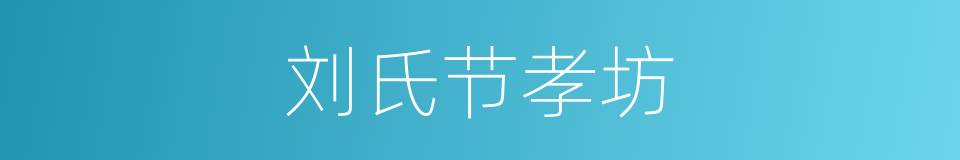 刘氏节孝坊